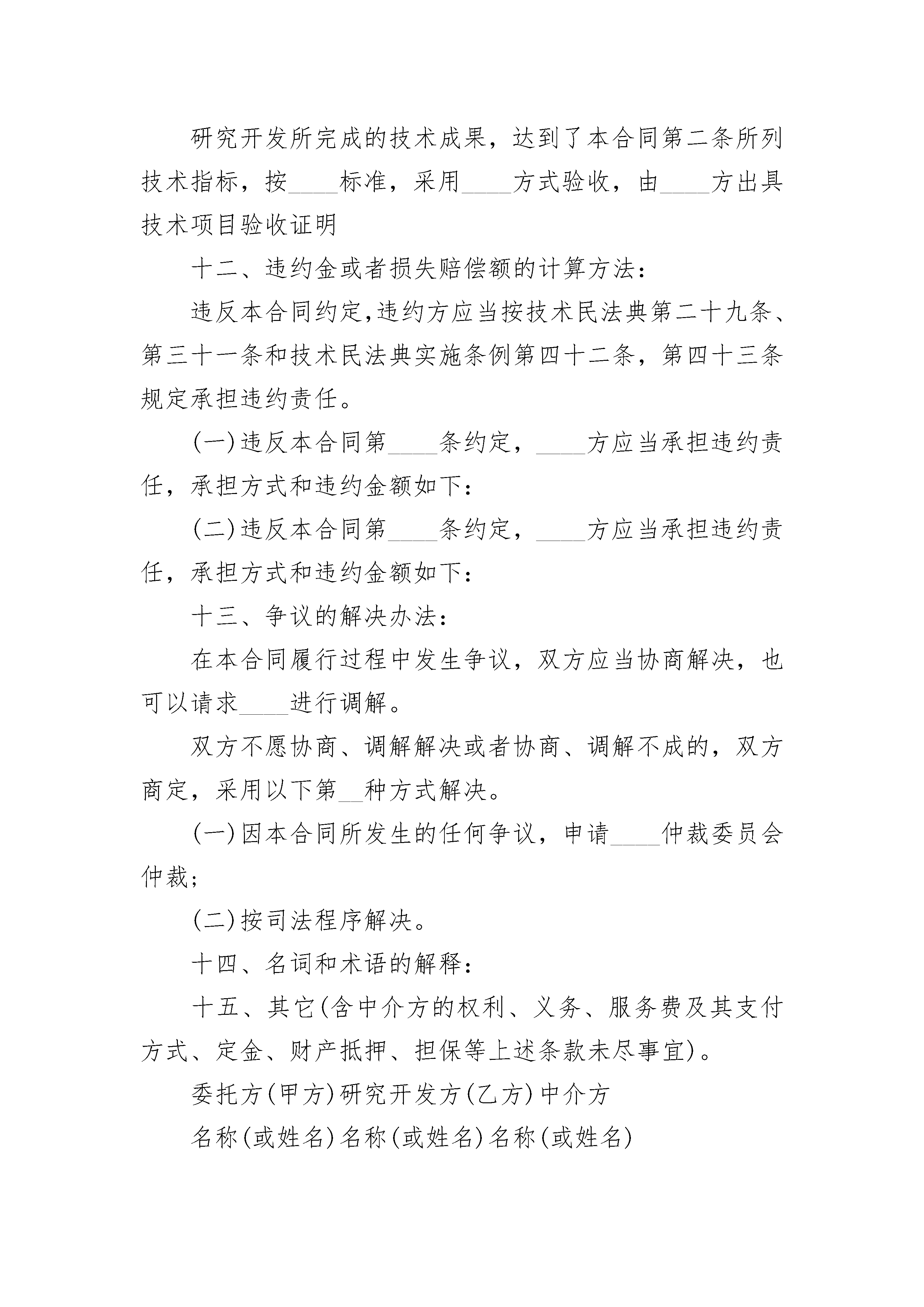 研究开发所完成的技术成果，达到了本合同第二条所列技术指标，按____标准，采用____方式验收，由____方出具技术项目验收证明

十二、违约金或者损失赔偿额的计算方法：

违反本合同约定,违约方应当按技术民法典第二十九条、第三十一条和技术民法典实施条例第四十二条，第四十三条规定承担违约责任。

(一)违反本合同第____条约定，____方应当承担违约责任，承担方式和违约金额如下：

(二)违反本合同第____条约定，____方应当承担违约责任，承担方式和违约金额如下：

十三、争议的解决办法：

在本合同履行过程中发生争议，双方应当协商解决，也可以请求____进行调解。

双方不愿协商、调解解决或者协商、调解不成的，双方商定，采用以下第__种方式解决。

(一)因本合同所发生的任何争议，申请____仲裁委员会仲裁；

(二)按司法程序解决。

十四、名词和术语的解释：

十五、其它(含中介方的权利、义务、服务费及其支付方式、定金、财产抵押、担保等上述条款未尽事宜)。

委托方(甲方)研究开发方(乙方)中介方

名称(或姓名)名称(或姓名)名称(或姓名)